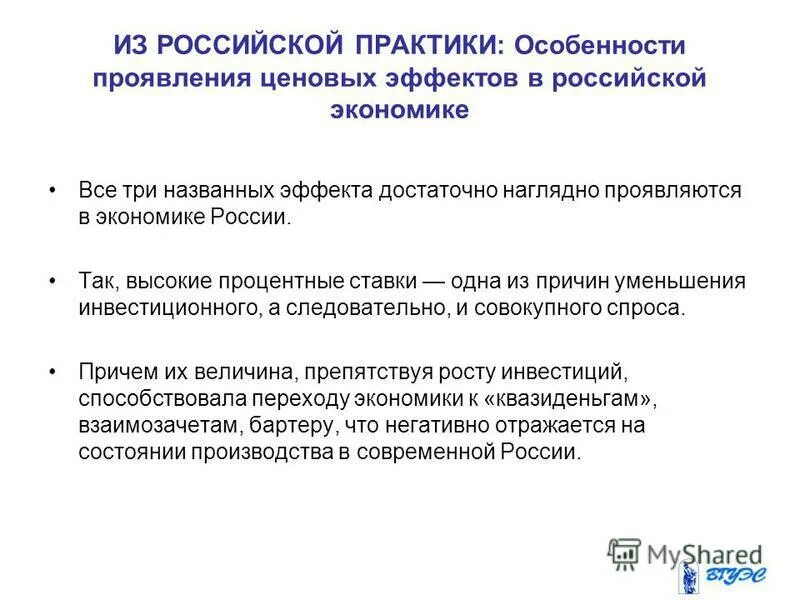 ИЗ РОССИЙСКОЙ ПРАКТИКИ: Особенности проявления ценовых эффектов в российской экономике

• Все три названных эффекта достаточно наглядно проявляются в экономике России.

• Так, высокие процентные ставки — одна из причин уменьшения инвестиционного, а следовательно, и совокупного спроса.

• Причем их величина, препятствуя росту инвестиций, способствовала переходу экономики к «квазиденьгам», взаимозачетам, бартеру, что негативно отражается на состоянии производства в современной России.

MyShared

ВГУЭС